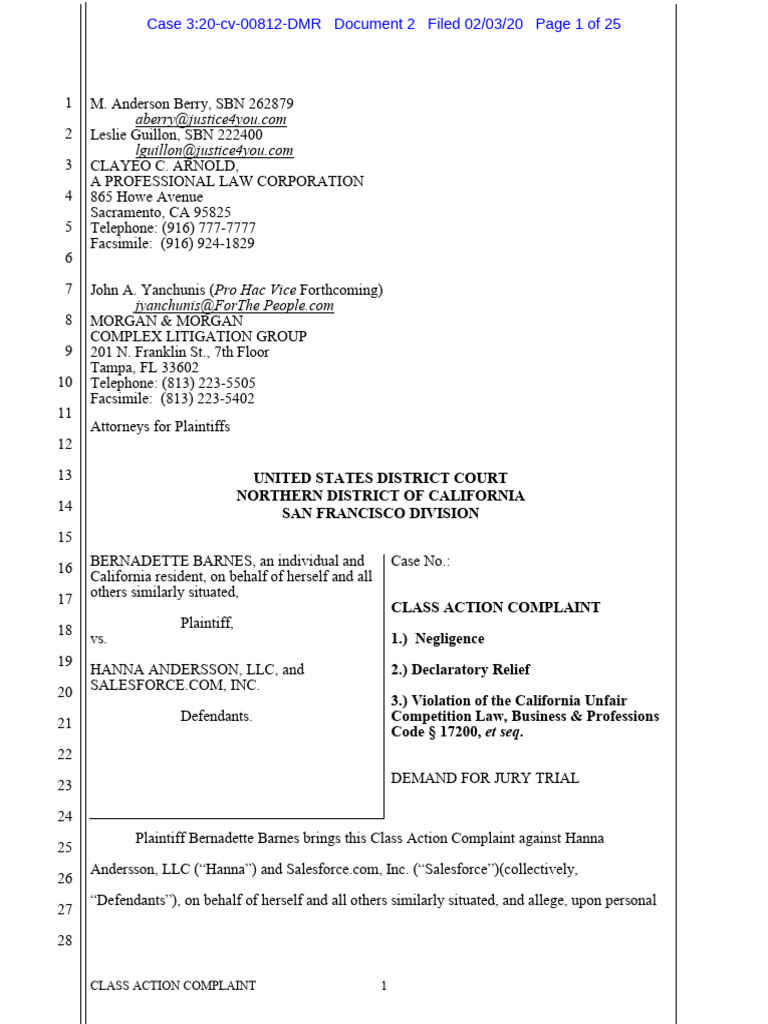 Case 3:20-cv-00812-DMR Document 2 Filed 02/03/20 Page 1 of 25

1
2
3
4
5
6
7
8
9
10
11
12
13
14
15
16
17
18
19
20
21
22
23
24
25
26
27
28

M. Anderson Berry, SBN 262879
aberry@justice4you.com
Leslie Guillon, SBN 222400
lguillon@justice4you.com
CLAYEO C. ARNOLD,
A PROFESSIONAL LAW CORPORATION
865 Howe Avenue
Sacramento, CA 95825
Telephone: (916) 777-7777
Facsimile: (916) 924-1829

John A. Yanchunis (Pro Hac Vice Forthcoming)
jyanchunis@ForThe People.com
MORGAN & MORGAN
COMPLEX LITIGATION GROUP
201 N. Franklin St., 7th Floor
Tampa, FL 33602
Telephone: (813) 223-5505
Facsimile: (813) 223-5402

Attorneys for Plaintiffs

UNITED STATES DISTRICT COURT
NORTHERN DISTRICT OF CALIFORNIA
SAN FRANCISCO DIVISION

BERNADETTE BARNES, an individual and California resident, on behalf of herself and all others similarly situated,

Plaintiff,

vs.

HANNA ANDERSSON, LLC, and SALESFORCE.COM, INC.

Defendants.

Case No.:

CLASS ACTION COMPLAINT

1.) Negligence

2.) Declaratory Relief

3.) Violation of the California Unfair Competition Law, Business & Professions Code § 17200, et seq.

DEMAND FOR JURY TRIAL

Plaintiff Bernadette Barnes brings this Class Action Complaint against Hanna Andersson, LLC (“Hanna”) and Salesforce.com, Inc. (“Salesforce”)(collectively, “Defendants”), on behalf of herself and all others similarly situated, and allege, upon personal

CLASS ACTION COMPLAINT 1